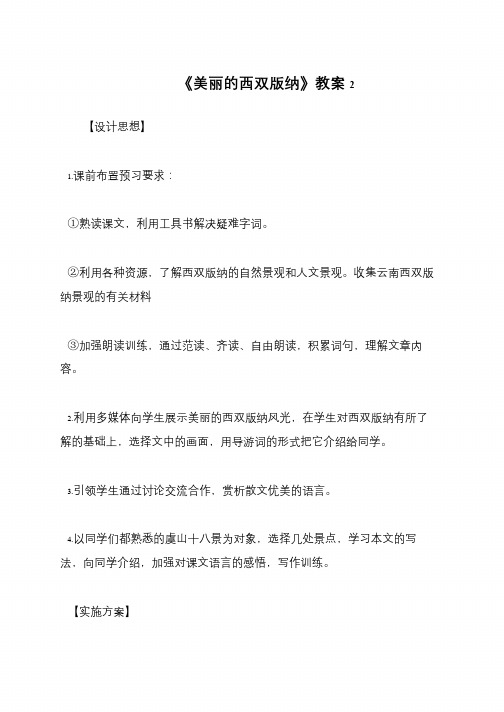 《美丽的西双版纳》教案 2

【设计思想】

1.课前布置预习要求：

①熟读课文，利用工具书解决疑难字词。

②利用各种资源、了解西双版纳的自然景观和人文景观。收集云南西双版纳景观的有关材料

③加强朗读训练、通过范读、齐读、自由朗读，积累词句、理解文章内容。

2.利用多媒体向学生展示美丽的西双版纳风光，在学生对西双版纳有所了解的基础上，选择文中的画面，用导游词的形式把它介绍给同学。

3.引领学生通过讨论交流合作，赏析散文优美的语言。

4.以同学们都熟悉的虞山十八景为对象，选择几处景点，学习本文的写法、向同学介绍，加强对课文语言的感悟，写作训练。

【实施方案】